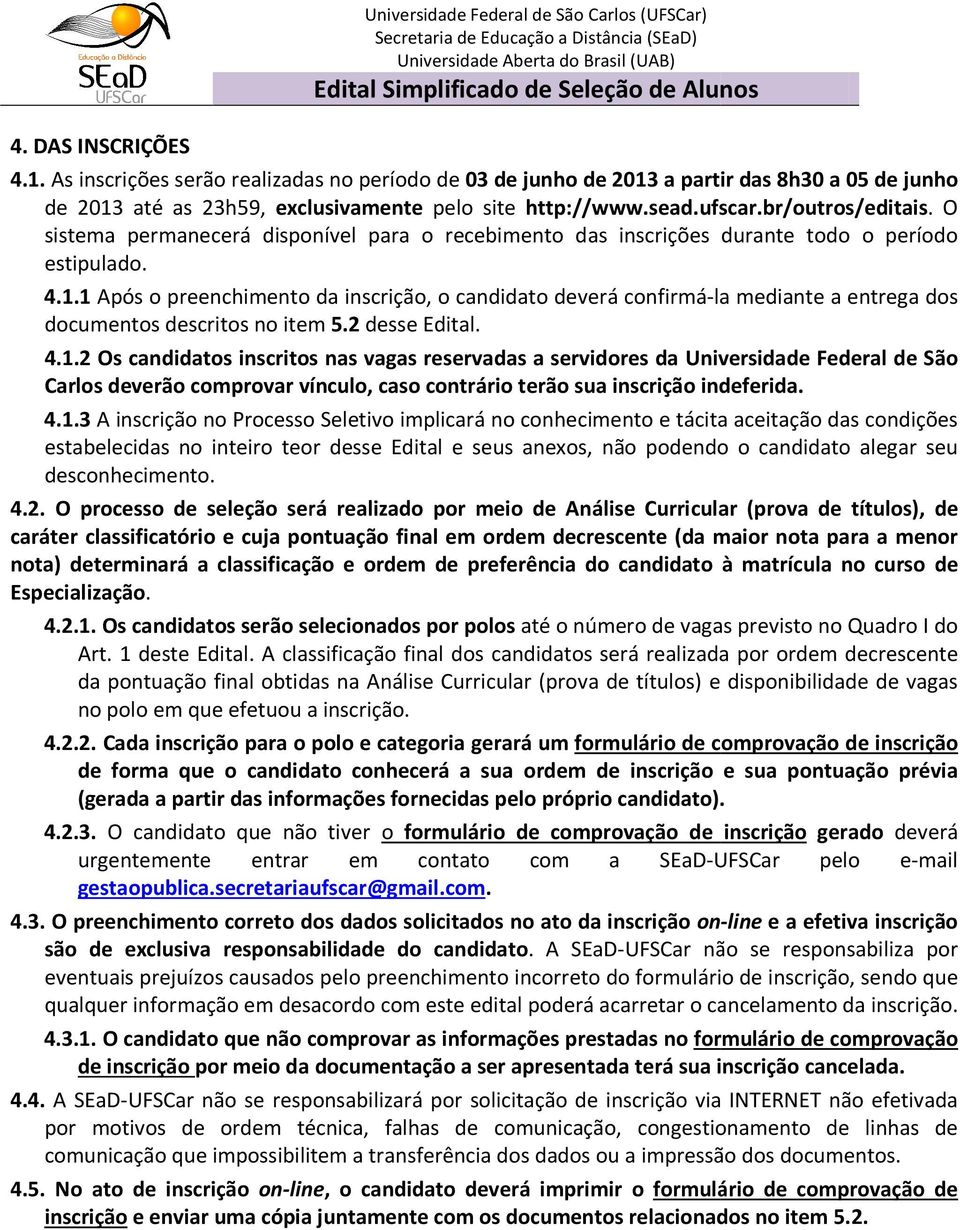 Educação a Distância
SEaD
UFSCar

Universidade Federal de São Carlos (UFSCar)
Secretaria de Educação a Distância (SEaD)
Universidade Aberta do Brasil (UAB)
Edital Simplificado de Seleção de Alunos

4. DAS INSCRIÇÕES

4.1. As inscrições serão realizadas no período de 03 de junho de 2013 a partir das 8h30 a 05 de junho de 2013 até as 23h59, exclusivamente pelo site http://www.sead.ufscar.br/outros/editais. O sistema permanecerá disponível para o recebimento das inscrições durante todo o período estipulado.

4.1.1 Após o preenchimento da inscrição, o candidato deverá confirmá-la mediante a entrega dos documentos descritos no item 5.2 desse Edital.

4.1.2 Os candidatos inscritos nas vagas reservadas a servidores da Universidade Federal de São Carlos deverão comprovar vínculo, caso contrário terão sua inscrição indeferida.

4.1.3 A inscrição no Processo Seletivo implicará no conhecimento e tácita aceitação das condições estabelecidas no inteiro teor desse Edital e seus anexos, não podendo o candidato alegar seu desconhecimento.

4.2. O processo de seleção será realizado por meio de Análise Curricular (prova de títulos), de caráter classificatório e cuja pontuação final em ordem decrescente (da maior nota para a menor nota) determinará a classificação e ordem de preferência do candidato à matrícula no curso de Especialização.

4.2.1. Os candidatos serão selecionados por polos até o número de vagas previsto no Quadro I do Art. 1 deste Edital. A classificação final dos candidatos será realizada por ordem decrescente da pontuação final obtidas na Análise Curricular (prova de títulos) e disponibilidade de vagas no polo em que efetuou a inscrição.

4.2.2. Cada inscrição para o polo e categoria gerará um formulário de comprovação de inscrição de forma que o candidato conhecerá a sua ordem de inscrição e sua pontuação prévia (gerada a partir das informações fornecidas pelo próprio candidato).

4.2.3. O candidato que não tiver o formulário de comprovação de inscrição gerado deverá urgentemente entrar em contato com a SEaD-UFSCar pelo e-mail gestaopublica.secretariaufscar@gmail.com.

4.3. O preenchimento correto dos dados solicitados no ato da inscrição on-line e a efetiva inscrição são de exclusiva responsabilidade do candidato. A SEaD-UFSCar não se responsabiliza por eventuais prejuízos causados pelo preenchimento incorreto do formulário de inscrição, sendo que qualquer informação em desacordo com este edital poderá acarretar o cancelamento da inscrição.

4.3.1. O candidato que não comprovar as informações prestadas no formulário de comprovação de inscrição por meio da documentação a ser apresentada terá sua inscrição cancelada.

4.4. A SEaD-UFSCar não se responsabilizará por solicitação de inscrição via INTERNET não efetivada por motivos de ordem técnica, falhas de comunicação, congestionamento de linhas de comunicação que impossibilitem a transferência dos dados ou a impressão dos documentos.

4.5. No ato de inscrição on-line, o candidato deverá imprimir o formulário de comprovação de inscrição e enviar uma cópia juntamente com os documentos relacionados no item 5.2.